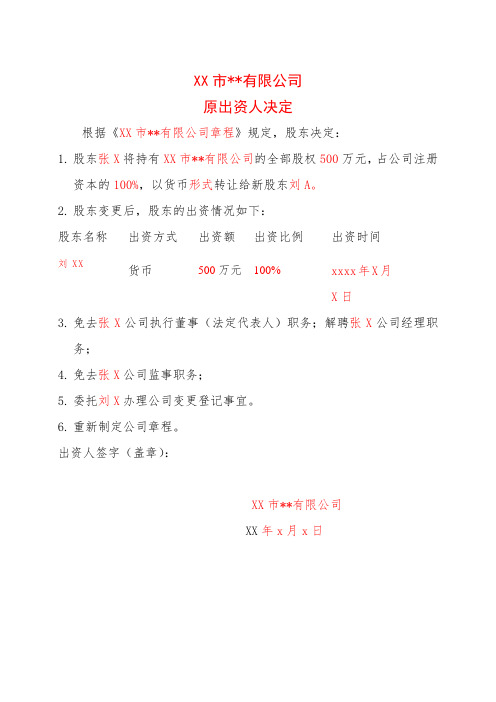 XX 市**有限公司
原出资人决定

根据《XX 市**有限公司章程》规定，股东决定：

1. 股东张 X 将持有 XX 市**有限公司的全部股权 500 万元，占公司注册资本的 100%，以货币形式转让给新股东刘 A。

2. 股东变更后，股东的出资情况如下：

| 股东名称 | 出资方式 | 出资额 | 出资比例 | 出资时间 |
|---|---|---|---|---|
| 刘 XX | 货币 | 500 万元 | 100% | xxxx 年 X 月 X 日 |

3. 免去张 X 公司执行董事（法定代表人）职务；解聘张 X 公司经理职务；

4. 免去张 X 公司监事职务；

5. 委托刘 X 办理公司变更登记事宜。

6. 重新制定公司章程。

出资人签字（盖章）：

XX 市**有限公司
XX 年 x 月 x 日